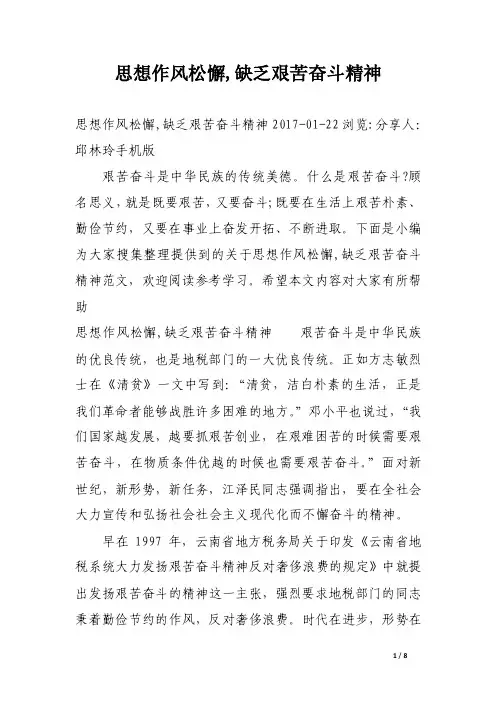 思想作风松懈,缺乏艰苦奋斗精神

思想作风松懈,缺乏艰苦奋斗精神 2017-01-22 浏览: 分享人: 邱林玲手机版

艰苦奋斗是中华民族的传统美德。什么是艰苦奋斗?顾名思义,就是既要艰苦,又要奋斗;既要在生活上艰苦朴素、勤俭节约,又要在事业上奋发开拓、不断进取。下面是小编为大家搜集整理提供到的关于思想作风松懈,缺乏艰苦奋斗精神范文,欢迎阅读参考学习。希望本文内容对大家有所帮助

思想作风松懈,缺乏艰苦奋斗精神　　艰苦奋斗是中华民族的优良传统,也是地税部门的一大优良传统。正如方志敏烈士在《清贫》一文中写到:“清贫,洁白朴素的生活,正是我们革命者能够战胜许多困难的地方。”邓小平也说过,“我们国家越发展,越要抓艰苦创业,在艰难困苦的时候需要艰苦奋斗,在物质条件优越的时候也需要艰苦奋斗。”面对新世纪,新形势,新任务,江泽民同志强调指出,要在全社会大力宣传和弘扬社会社会主义现代化而不懈奋斗的精神。

早在 1997 年,云南省地方税务局关于印发《云南省地税系统大力发扬艰苦奋斗精神反对奢侈浪费的规定》中就提出发扬艰苦奋斗的精神这一主张,强烈要求地税部门的同志秉着勤俭节约的作风,反对奢侈浪费。时代在进步,形势在

1 / 8